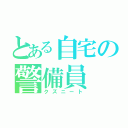 とある自宅の警備員
クズニート